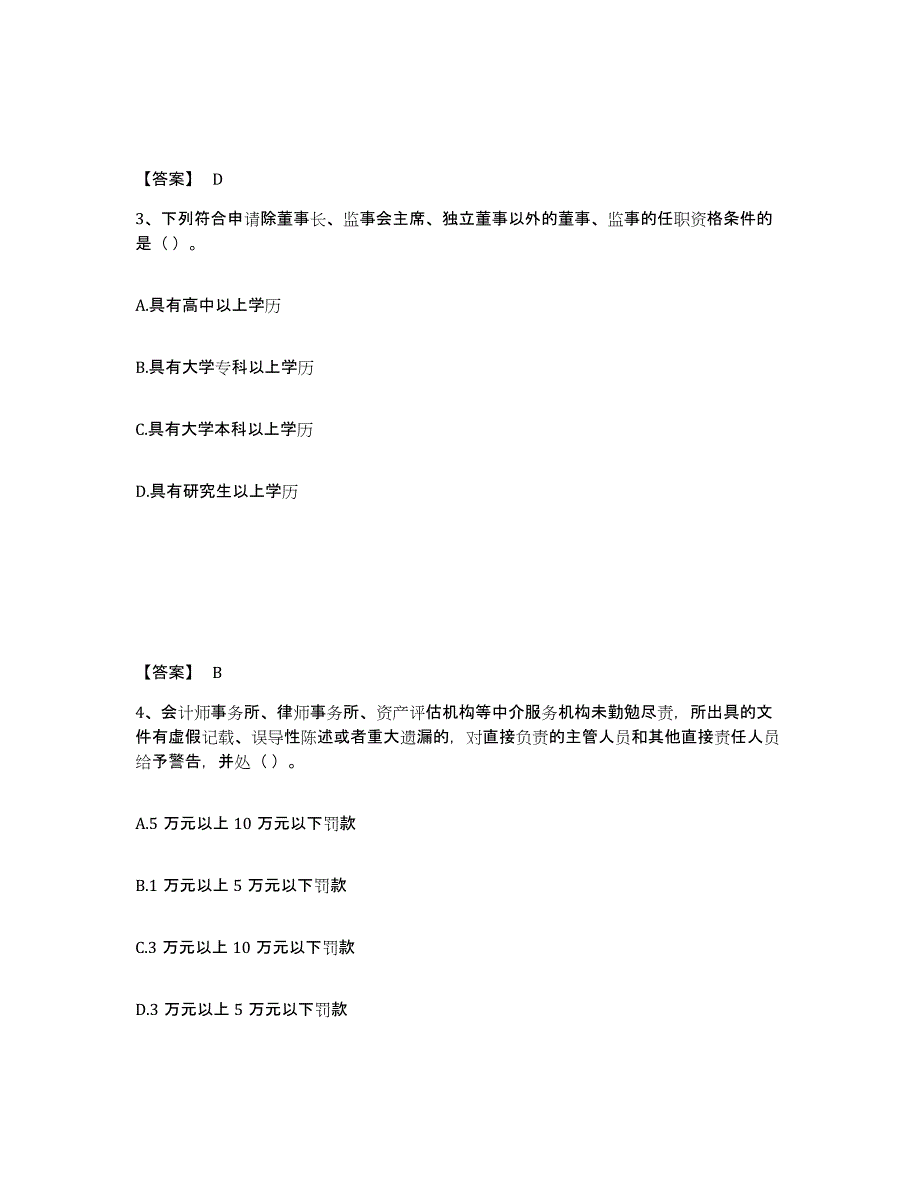 【答案】 D

3、下列符合申请除董事长、监事会主席、独立董事以外的董事、监事的任职资格条件的是（）。

A.具有高中以上学历

B.具有大学专科以上学历

C.具有大学本科以上学历

D.具有研究生以上学历

【答案】 B

4、会计师事务所、律师事务所、资产评估机构等中介服务机构未勤勉尽责，所出具的文件有虚假记载、误导性陈述或者重大遗漏的，对直接负责的主管人员和其他直接责任人员给予警告，并处（）。

A.5 万元以上 10 万元以下罚款

B.1 万元以上 5 万元以下罚款

C.3 万元以上 10 万元以下罚款

D.3 万元以上 5 万元以下罚款